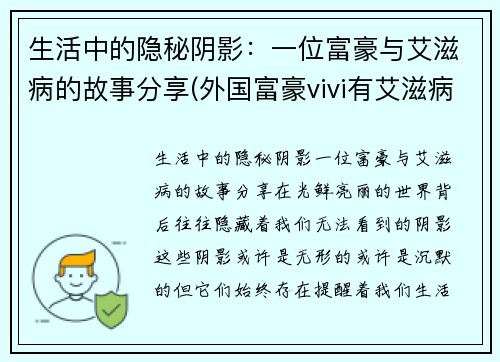 生活中的隐秘阴影：一位富豪与艾滋病的故事分享(外国富豪vivi有艾滋病

生活中的隐秘阴影一位富豪与艾滋病的故事分享在光鲜亮丽的世界背后往往隐藏着我们无法看到的阴影这些阴影或许是无形的或许是沉默的但它们始终存在提醒着我们生活